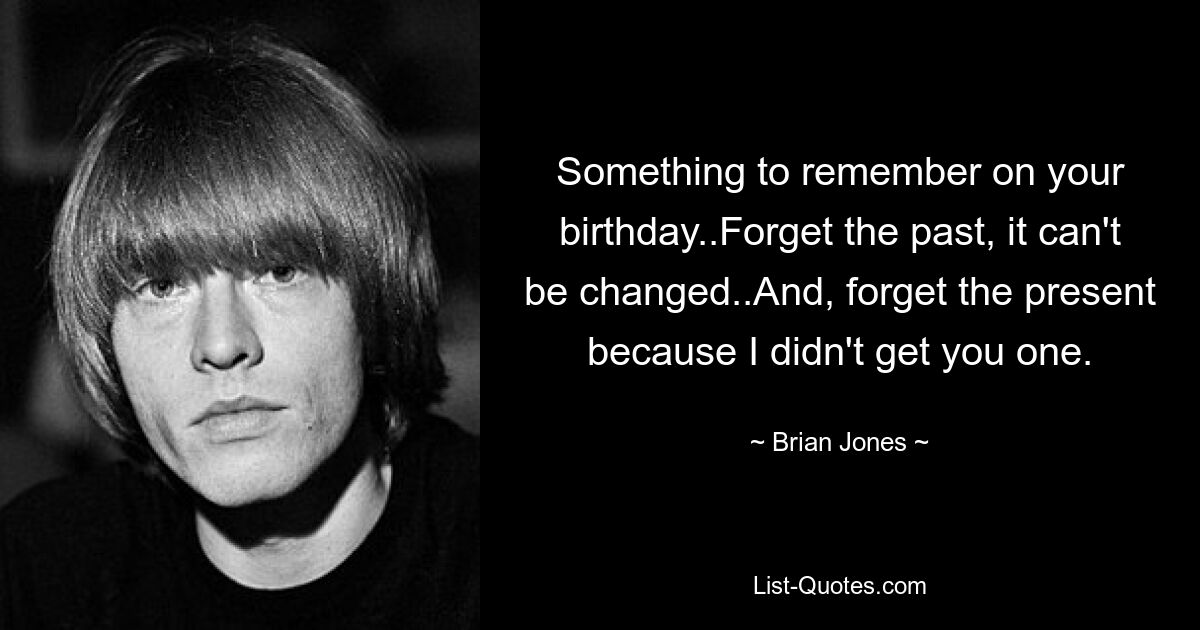 Something to remember on your birthday..Forget the past, it can't be changed..And, forget the present because I didn't get you one.

~ Brian Jones ~

List-Quotes.com